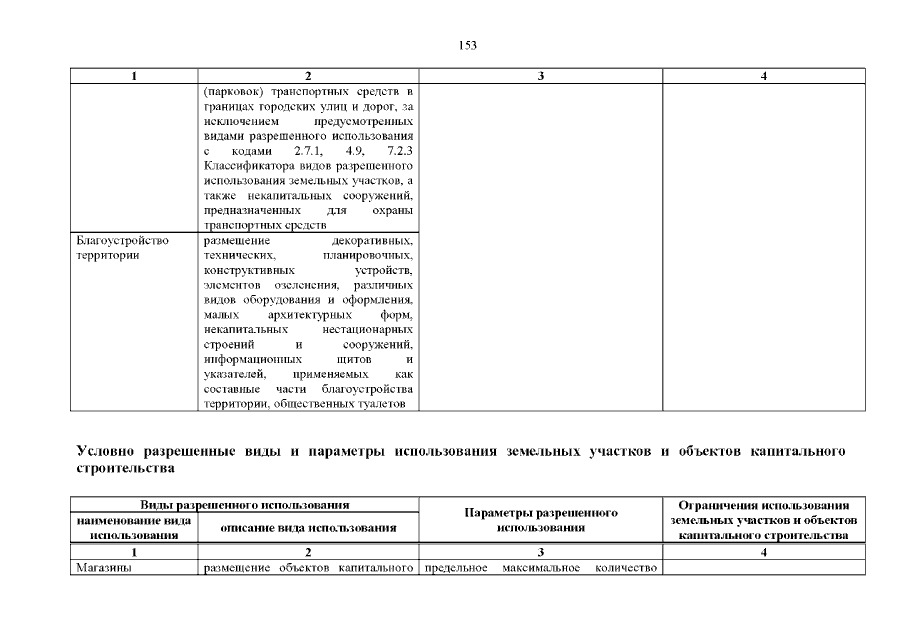 153

| 1 | 2 | 3 | 4 |
|---|---|---|---|
| | (парковок) транспортных средств в границах городских улиц и дорог, за исключением предусмотренных видами разрешенного использования с кодами 2.7.1, 4.9, 7.2.3 Классификатора видов разрешенного использования земельных участков, а также некапитальных сооружений, предназначенных для охраны транспортных средств | | |
| Благоустройство территории | размещение декоративных, технических, планировочных, конструктивных устройств, элементов озеленения, различных видов оборудования и оформления, малых архитектурных форм, некапитальных нестационарных строений и сооружений, информационных щитов и указателей, применяемых как составные части благоустройства территории, общественных туалетов | | |

Условно разрешенные виды и параметры использования земельных участков и объектов капитального строительства

| Виды разрешенного использования | | Параметры разрешенного использования | Ограничения использования земельных участков и объектов капитального строительства |
|---|---|---|---|
| наименование вида использования | описание вида использования | | |
| 1 | 2 | 3 | 4 |
| Магазины | размещение объектов капитального | предельное максимальное количество | |